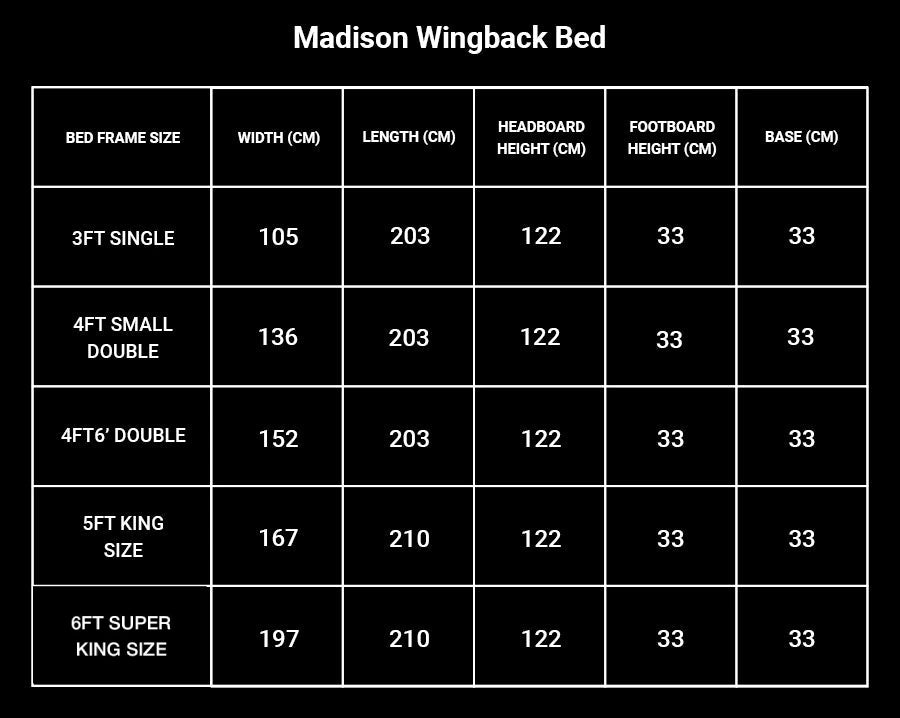 Madison Wingback Bed

| BED FRAME SIZE | WIDTH (CM) | LENGTH (CM) | HEADBOARD HEIGHT (CM) | FOOTBOARD HEIGHT (CM) | BASE (CM) |
|---|---|---|---|---|---|
| 3FT SINGLE | 105 | 203 | 122 | 33 | 33 |
| 4FT SMALL DOUBLE | 136 | 203 | 122 | 33 | 33 |
| 4FT6’ DOUBLE | 152 | 203 | 122 | 33 | 33 |
| 5FT KING SIZE | 167 | 210 | 122 | 33 | 33 |
| 6FT SUPER KING SIZE | 197 | 210 | 122 | 33 | 33 |